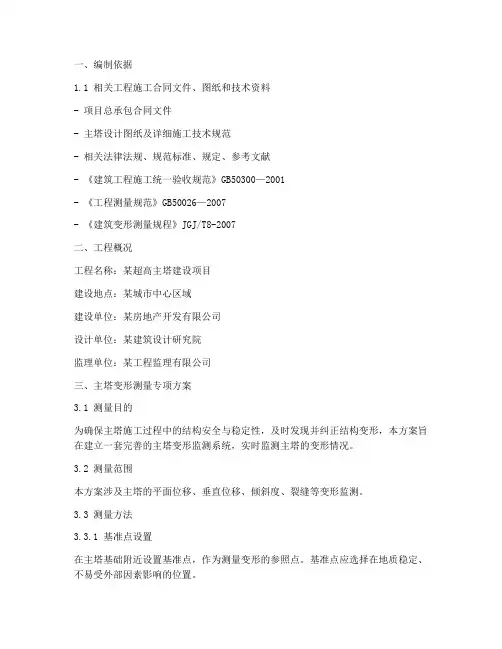 一、编制依据

1.1 相关工程施工合同文件、图纸和技术资料

- 项目总承包合同文件

- 主塔设计图纸及详细施工技术规范

- 相关法律法规、规范标准、规定、参考文献

- 《建筑工程施工统一验收规范》GB50300—2001

- 《工程测量规范》GB50026—2007

- 《建筑变形测量规程》JGJ/T8-2007

二、工程概况

工程名称：某超高主塔建设项目

建设地点：某城市中心区域

建设单位：某房地产开发有限公司

设计单位：某建筑设计研究院

监理单位：某工程监理有限公司

三、主塔变形测量专项方案

3.1 测量目的

为确保主塔施工过程中的结构安全与稳定性，及时发现并纠正结构变形，本方案旨在建立一套完善的主塔变形监测系统，实时监测主塔的变形情况。

3.2 测量范围

本方案涉及主塔的平面位移、垂直位移、倾斜度、裂缝等变形监测。

3.3 测量方法

3.3.1 基准点设置

在主塔基础附近设置基准点，作为测量变形的参照点。基准点应选择在地质稳定、不易受外部因素影响的位置。